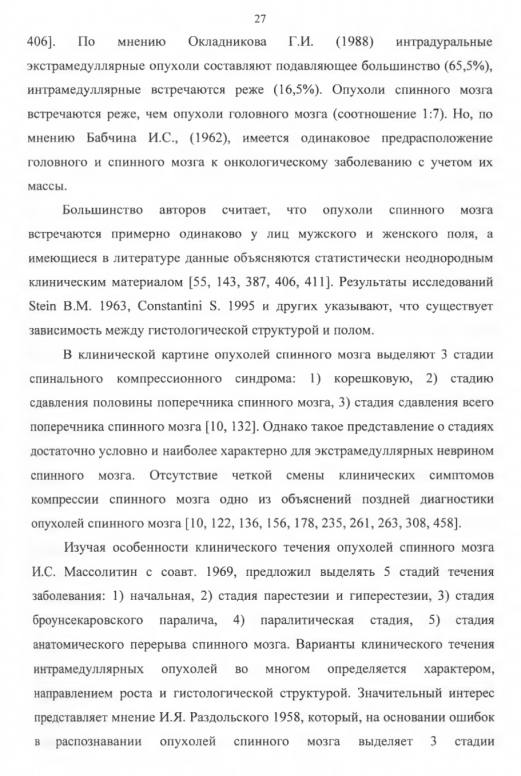 27

406]. По мнению Окладникова Г.И. (1988) интрадуральные экстрамедуллярные опухоли составляют подавляющее большинство (65,5%), интрамедуллярные встречаются реже (16,5%). Опухоли спинного мозга встречаются реже, чем опухоли головного мозга (соотношение 1:7). Но, по мнению Бабчина И.С., (1962), имеется одинаковое предрасположение головного и спинного мозга к онкологическому заболеванию с учетом их массы.

Большинство авторов считает, что опухоли спинного мозга встречаются примерно одинаково у лиц мужского и женского поля, а имеющиеся в литературе данные объясняются статистически неоднородным клиническим материалом [55, 143, 387, 406, 411]. Результаты исследований Stein B.M. 1963, Constantini S. 1995 и других указывают, что существует зависимость между гистологической структурой и полом.

В клинической картине опухолей спинного мозга выделяют 3 стадии спинального компрессионного синдрома: 1) корешковую, 2) стадию сдавления половины поперечника спинного мозга, 3) стадия сдавления всего поперечника спинного мозга [10, 132]. Однако такое представление о стадиях достаточно условно и наиболее характерно для экстрамедуллярных неврином спинного мозга. Отсутствие четкой смены клинических симптомов компрессии спинного мозга одно из объяснений поздней диагностики опухолей спинного мозга [10, 122, 136, 156, 178, 235, 261, 263, 308, 458].

Изучая особенности клинического течения опухолей спинного мозга И.С. Массолитин с соавт. 1969, предложил выделять 5 стадий течения заболевания: 1) начальная, 2) стадия парестезии и гиперестезии, 3) стадия броунсекаровского паралича, 4) паралитическая стадия, 5) стадия анатомического перерыва спинного мозга. Варианты клинического течения интрамедуллярных опухолей во многом определяется характером, направлением роста и гистологической структурой. Значительный интерес представляет мнение И.Я. Раздольского 1958, который, на основании ошибок в распознавании опухолей спинного мозга выделяет 3 стадии